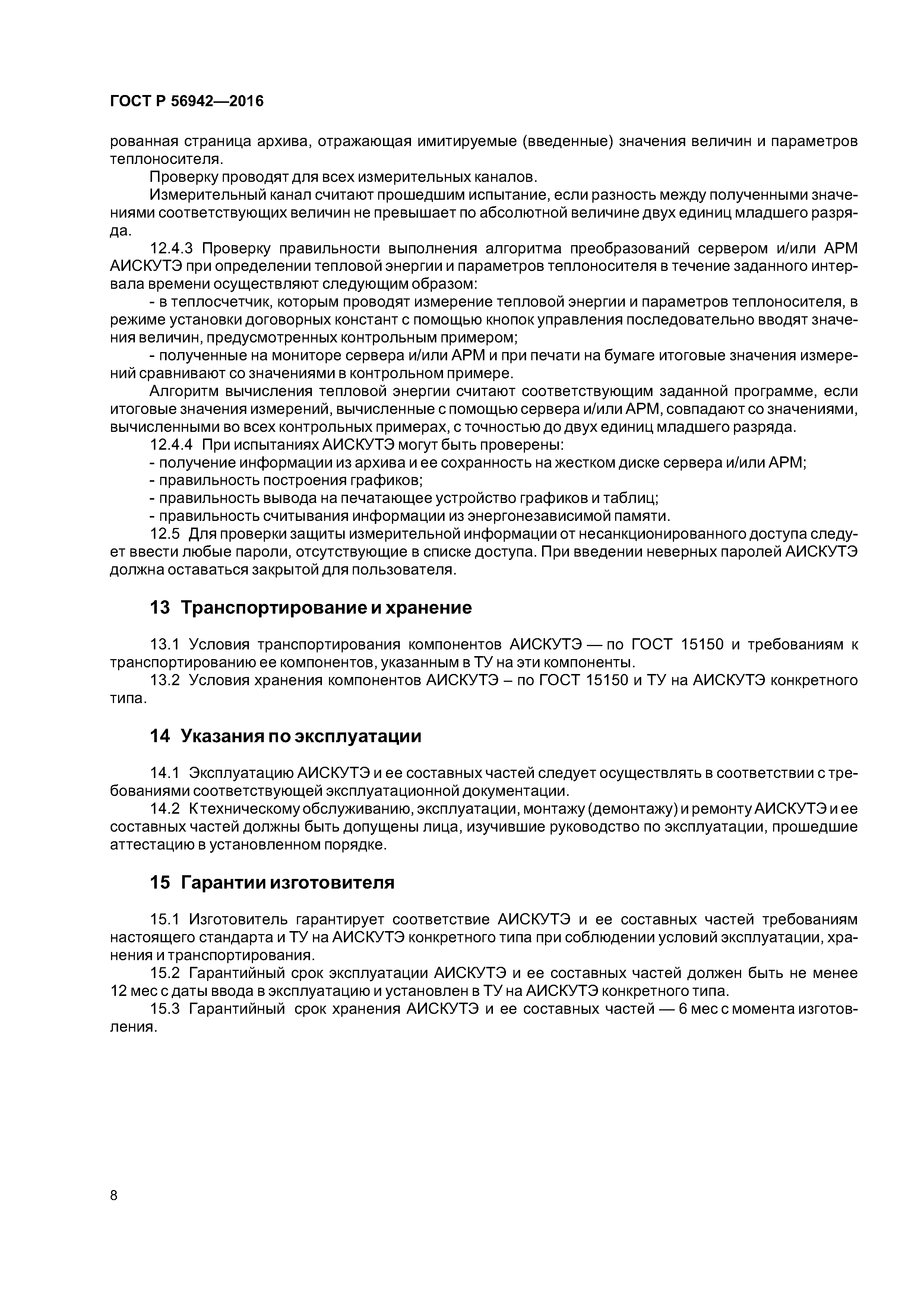 ГОСТ Р 56942—2016

рованная страница архива, отражающая имитируемые (введенные) значения величин и параметров теплоносителя.

Проверку проводят для всех измерительных каналов.

Измерительный канал считают прошедшим испытание, если разность между полученными значениями соответствующих величин не превышает по абсолютной величине двух единиц младшего разряда.

12.4.3 Проверку правильности выполнения алгоритма преобразований сервером и/или АРМ АИСКУТЭ при определении тепловой энергии и параметров теплоносителя в течение заданного интервала времени осуществляют следующим образом:

- в теплосчетчик, которым проводят измерение тепловой энергии и параметров теплоносителя, в режиме установки договорных констант с помощью кнопок управления последовательно вводят значения величин, предусмотренных контрольным примером;

- полученные на мониторе сервера и/или АРМ и при печати на бумаге итоговые значения измерений сравнивают со значениями в контрольном примере.

Алгоритм вычисления тепловой энергии считают соответствующим заданной программе, если итоговые значения измерений, вычисленные с помощью сервера и/или АРМ, совпадают со значениями, вычисленными во всех контрольных примерах, с точностью до двух единиц младшего разряда.

12.4.4 При испытаниях АИСКУТЭ могут быть проверены:

- получение информации из архива и ее сохранность на жестком диске сервера и/или АРМ;

- правильность построения графиков;

- правильность вывода на печатающее устройство графиков и таблиц;

- правильность считывания информации из энергонезависимой памяти.

12.5 Для проверки защиты измерительной информации от несанкционированного доступа следует ввести любые пароли, отсутствующие в списке доступа. При введении неверных паролей АИСКУТЭ должна оставаться закрытой для пользователя.

13 Транспортирование и хранение

13.1 Условия транспортирования компонентов АИСКУТЭ — по ГОСТ 15150 и требованиям к транспортированию ее компонентов, указанным в ТУ на эти компоненты.

13.2 Условия хранения компонентов АИСКУТЭ – по ГОСТ 15150 и ТУ на АИСКУТЭ конкретного типа.

14 Указания по эксплуатации

14.1 Эксплуатацию АИСКУТЭ и ее составных частей следует осуществлять в соответствии с требованиями соответствующей эксплуатационной документации.

14.2 К техническому обслуживанию, эксплуатации, монтажу (демонтажу) и ремонту АИСКУТЭ и ее составных частей должны быть допущены лица, изучившие руководство по эксплуатации, прошедшие аттестацию в установленном порядке.

15 Гарантии изготовителя

15.1 Изготовитель гарантирует соответствие АИСКУТЭ и ее составных частей требованиям настоящего стандарта и ТУ на АИСКУТЭ конкретного типа при соблюдении условий эксплуатации, хранения и транспортирования.

15.2 Гарантийный срок эксплуатации АИСКУТЭ и ее составных частей должен быть не менее 12 мес с даты ввода в эксплуатацию и установлен в ТУ на АИСКУТЭ конкретного типа.

15.3 Гарантийный срок хранения АИСКУТЭ и ее составных частей — 6 мес с момента изготовления.

8